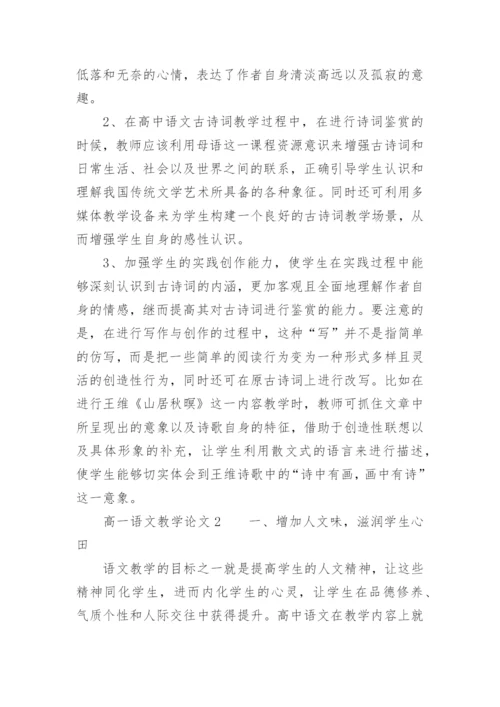 低落和无奈的心情，表达了作者自身清淡高远以及孤寂的意趣。

2、在高中语文古诗词教学过程中，在进行诗词鉴赏的时候，教师应该利用母语这一课程资源意识来增强古诗词和日常生活、社会以及世界之间的联系，正确引导学生认识和理解我国传统文学艺术所具备的各种象征。同时还可利用多媒体教学设备来为学生构建一个良好的古诗词教学场景，从而增强学生自身的感性认识。

3、加强学生的实践创作能力，使学生在实践过程中能够深刻认识到古诗词的内涵，更加客观且全面地理解作者自身的情感，继而提高其对古诗词进行鉴赏的能力。要注意的是，在进行写作与创作的过程中，这种“写”并不是指简单的仿写，而是把一些简单的阅读行为变为一种形式多样且灵活的创造性行为，同时还可在原古诗词上进行改写。比如在进行王维《山居秋暝》这一内容教学时，教师可抓住文章中所呈现出的意象以及诗歌自身的特征，借助于创造性联想以及具体形象的补充，让学生利用散文式的语言来进行描述，使学生能够切实体会到王维诗歌中的“诗中有画，画中有诗”这一意象。

高一语文教学论文2　　一、增加人文味，滋润学生心田

语文教学的目标之一就是提高学生的人文精神，让这些精神同化学生，进而内化学生的心灵，让学生在品德修养、气质个性和人际交往中获得提升。高中语文在教学内容上就